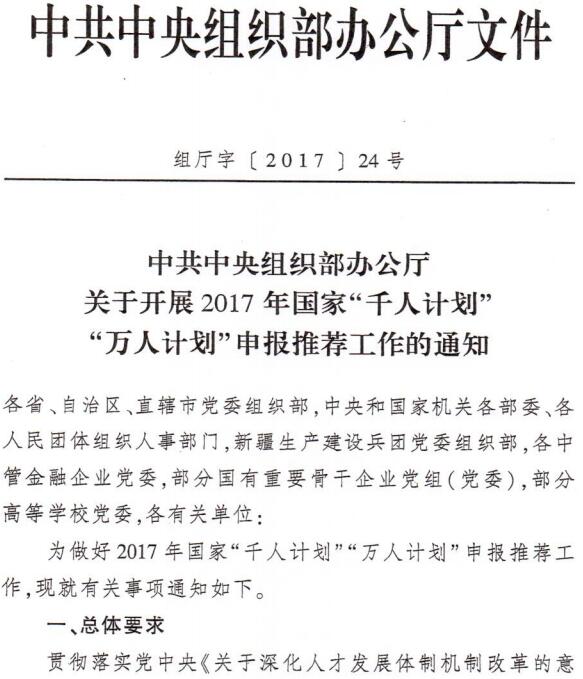 中共中央组织部办公厅文件

组厅字〔2017〕24号

中共中央组织部办公厅
关于开展2017年国家“千人计划”
“万人计划”申报推荐工作的通知

各省、自治区、直辖市党委组织部，中央和国家机关各部委、各人民团体组织人事部门，新疆生产建设兵团党委组织部，各中管金融企业党委，部分国有重要骨干企业党组（党委），部分高等学校党委，各有关单位：

为做好2017年国家“千人计划”“万人计划”申报推荐工作，现就有关事项通知如下。

一、总体要求

贯彻落实党中央《关于深化人才发展体制机制改革的意